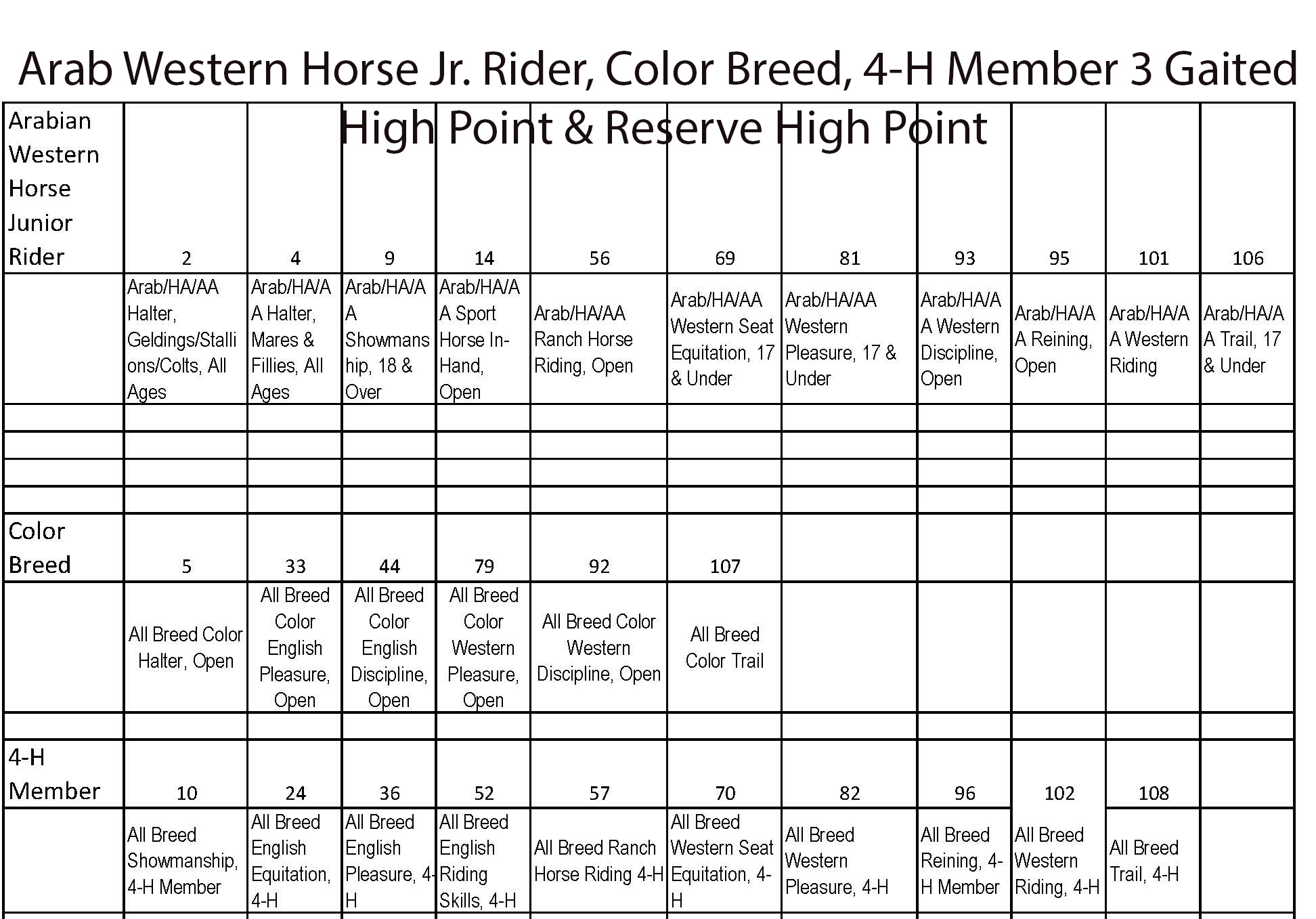 Arab Western Horse Jr. Rider, Color Breed, 4-H Member 3 Gaited

High Point & Reserve High Point

| Arabian Western Horse Junior Rider | 2 | 4 | 9 | 14 | 56 | 69 | 81 | 93 | 95 | 101 | 106 |
|---|---|---|---|---|---|---|---|---|---|---|---|
| | Arab/HA/AA Halter, Geldings/Stallions/Colts, All Ages | Arab/HA/AA Halter, Mares & Fillies, All Ages | Arab/HA/AA Showmanship, 18 & Over | Arab/HA/AA Sport Horse In-Hand, Open | Arab/HA/AA Ranch Horse Riding, Open | Arab/HA/AA Western Seat Equitation, 17 & Under | Arab/HA/AA Western Pleasure, 17 & Under | Arab/HA/AA Western Discipline, Open | Arab/HA/AA Reining, Open | Arab/HA/AA Western Riding | Arab/HA/AA Trail, 17 & Under |
| | | | | | | | | | | | |
| | | | | | | | | | | | |
| | | | | | | | | | | | |
| | | | | | | | | | | | |
| Color Breed | 5 | 33 | 44 | 79 | 92 | 107 | | | | | |
| | All Breed Color Halter, Open | All Breed Color English Pleasure, Open | All Breed Color English Discipline, Open | All Breed Color Western Pleasure, Open | All Breed Color Western Discipline, Open | All Breed Color Trail | | | | | |
| | | | | | | | | | | | |
| 4-H Member | 10 | 24 | 36 | 52 | 57 | 70 | 82 | 96 | 102 | 108 | |
| | All Breed Showmanship, 4-H Member | All Breed English Equitation, 4-H | All Breed English Pleasure, 4-H | All Breed English Riding Skills, 4-H | All Breed Ranch Horse Riding 4-H | All Breed Western Seat Equitation, 4-H | All Breed Western Pleasure, 4-H | All Breed Reining, 4-H Member | All Breed Western Riding, 4-H | All Breed Trail, 4-H | |